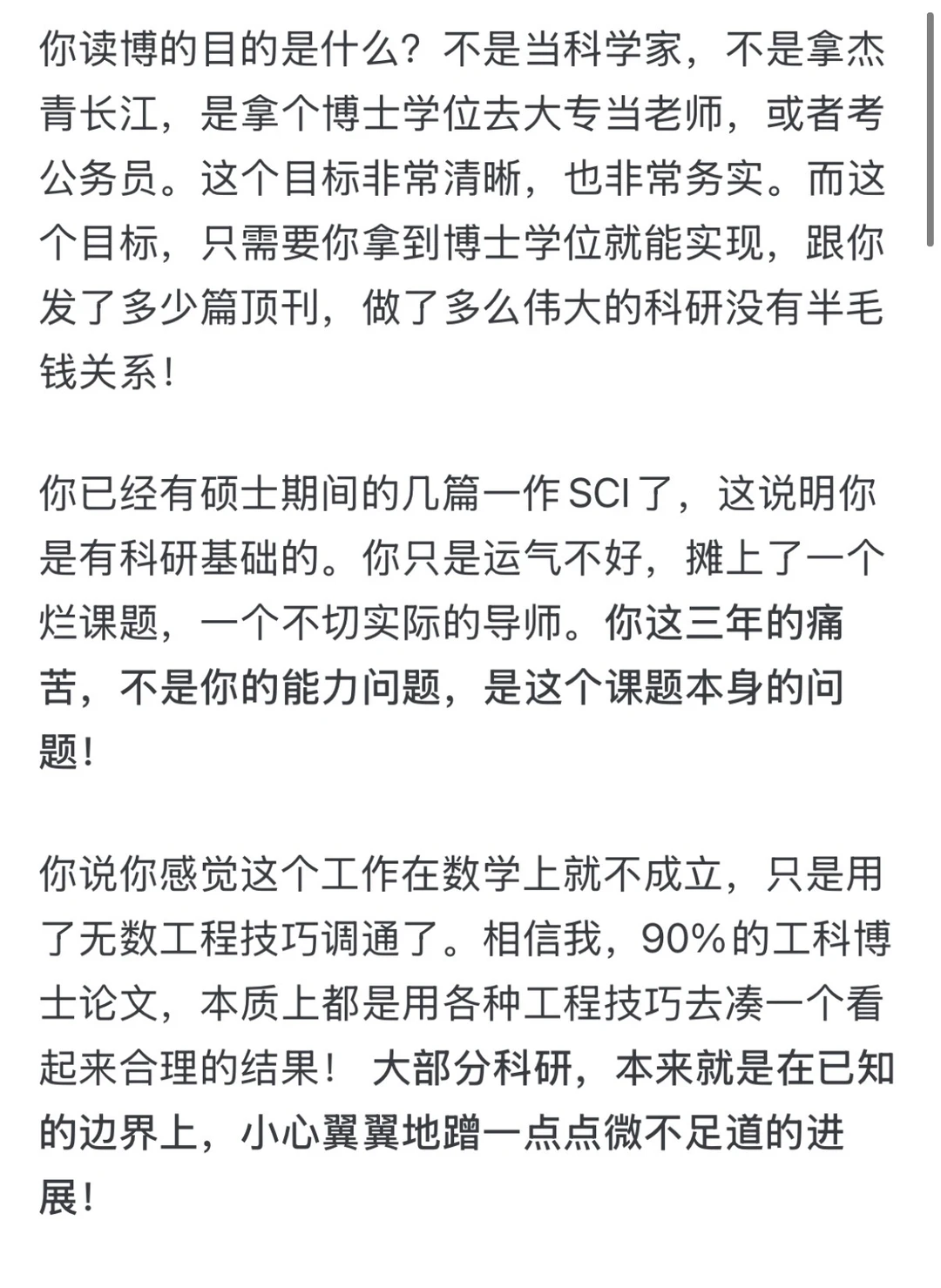 你读博的目的是什么？不是当科学家，不是拿杰青长江，是拿个博士学位去大专当老师，或者考公务员。这个目标非常清晰，也非常务实。而这个目标，只需要你拿到博士学位就能实现，跟你发了多少篇顶刊，做了多么伟大的科研没有半毛钱关系！

你已经有硕士期间的几篇一作 SCI 了，这说明你是有科研基础的。你只是运气不好，摊上了一个烂课题，一个不切实际的导师。你这三年的痛苦，不是你的能力问题，是这个课题本身的问题！

你说你感觉这个工作在数学上就不成立，只是用了无数工程技巧调通了。相信我，90%的工科博士论文，本质上都是用各种工程技巧去凑一个看起来合理的结果！ 大部分科研，本来就是在已知的边界上，小心翼翼地蹭一点点微不足道的进展！